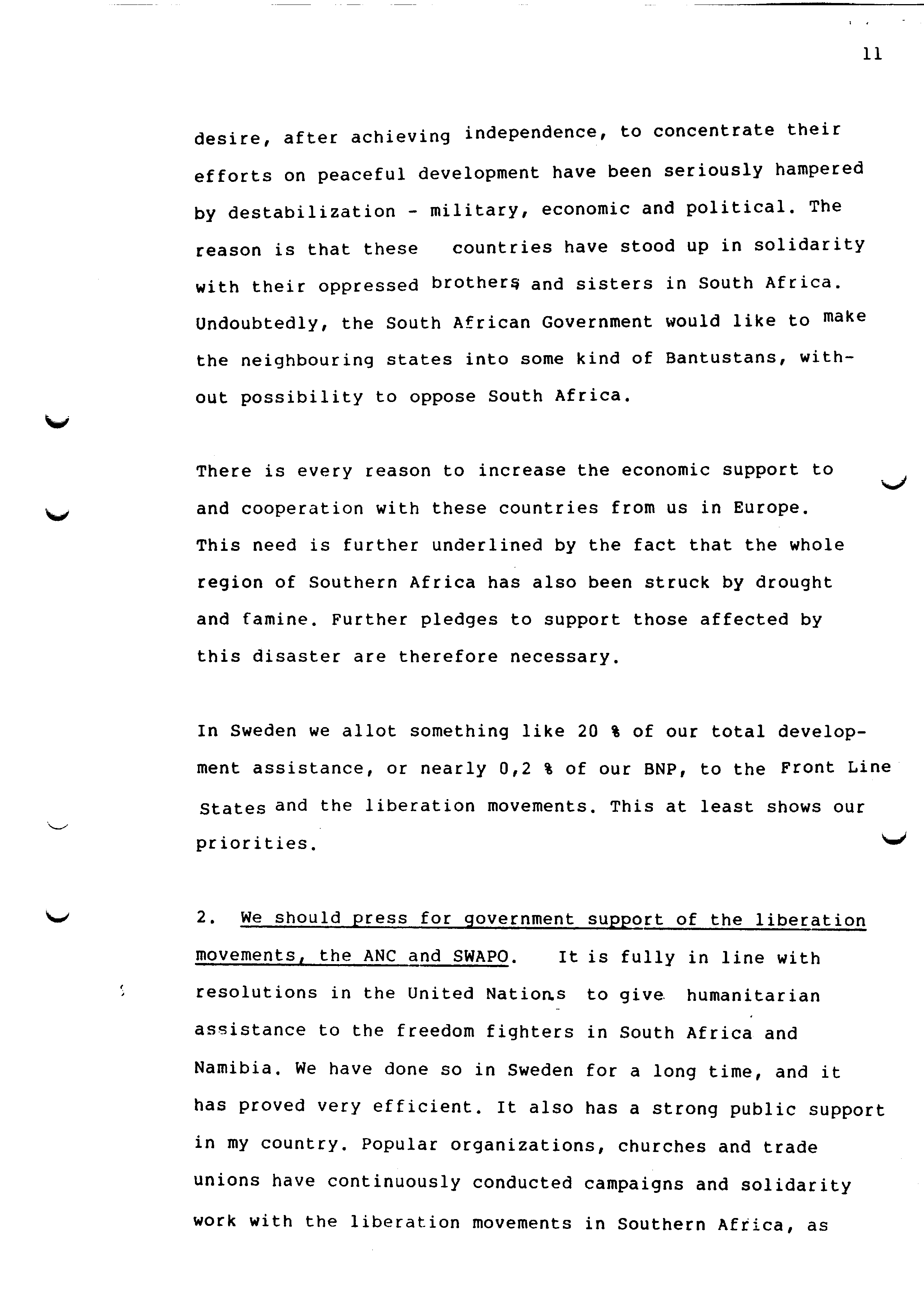 11

desire, after achieving independence, to concentrate their efforts on peaceful development have been seriously hampered by destabilization - military, economic and political. The reason is that these countries have stood up in solidarity with their oppressed brothers and sisters in South Africa. Undoubtedly, the South African Government would like to make the neighbouring states into some kind of Bantustans, without possibility to oppose South Africa.

There is every reason to increase the economic support to and cooperation with these countries from us in Europe. This need is further underlined by the fact that the whole region of Southern Africa has also been struck by drought and famine. Further pledges to support those affected by this disaster are therefore necessary.

In Sweden we allot something like 20 % of our total development assistance, or nearly 0,2 % of our BNP, to the Front Line States and the liberation movements. This at least shows our priorities.

2. We should press for government support of the liberation movements, the ANC and SWAPO. It is fully in line with resolutions in the United Nations to give humanitarian assistance to the freedom fighters in South Africa and Namibia. We have done so in Sweden for a long time, and it has proved very efficient. It also has a strong public support in my country. Popular organizations, churches and trade unions have continuously conducted campaigns and solidarity work with the liberation movements in Southern Africa, as